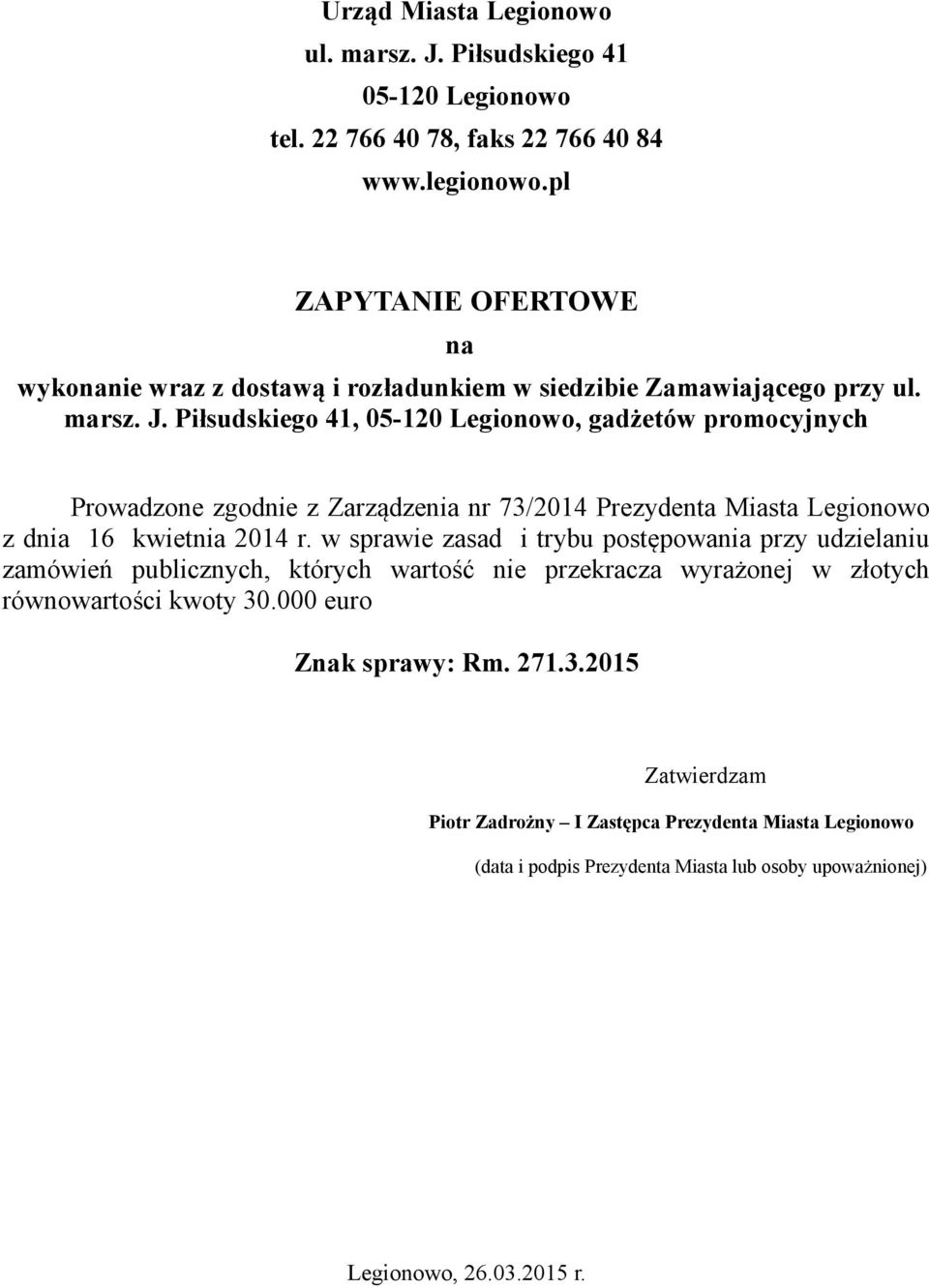 Urząd Miasta Legionowo
ul. marsz. J. Piłsudskiego 41
05-120 Legionowo
tel. 22 766 40 78, faks 22 766 40 84
www.legionowo.pl

ZAPYTANIE OFERTOWE
na
wykonanie wraz z dostawą i rozładunkiem w siedzibie Zamawiającego przy ul. marsz. J. Piłsudskiego 41, 05-120 Legionowo, gadżetów promocyjnych

Prowadzone zgodnie z Zarządzenia nr 73/2014 Prezydenta Miasta Legionowo z dnia 16 kwietnia 2014 r. w sprawie zasad i trybu postępowania przy udzielaniu zamówień publicznych, których wartość nie przekracza wyrażonej w złotych równowartości kwoty 30.000 euro

Znak sprawy: Rm. 271.3.2015

Zatwierdzam

Piotr Zadrożny – I Zastępca Prezydenta Miasta Legionowo

(data i podpis Prezydenta Miasta lub osoby upoważnionej)

Legionowo, 26.03.2015 r.